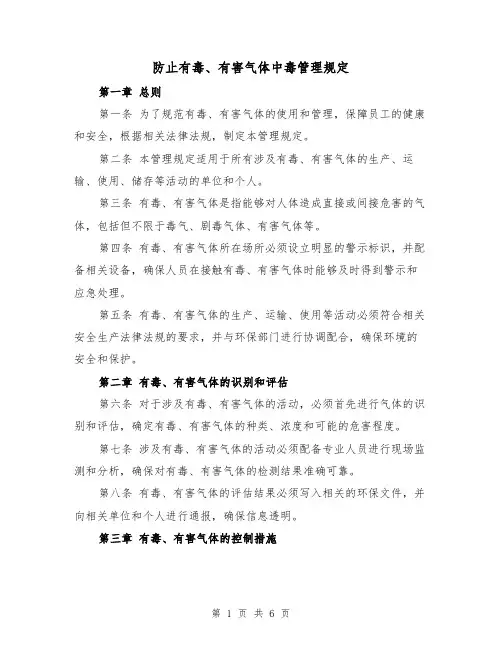 防止有毒、有害气体中毒管理规定

第一章 总则

第一条 为了规范有毒、有害气体的使用和管理，保障员工的健康和安全，根据相关法律法规，制定本管理规定。

第二条 本管理规定适用于所有涉及有毒、有害气体的生产、运输、使用、储存等活动的单位和个人。

第三条 有毒、有害气体是指能够对人体造成直接或间接危害的气体，包括但不限于毒气、剧毒气体、有害气体等。

第四条 有毒、有害气体所在场所必须设立明显的警示标识，并配备相关设备，确保人员在接触有毒、有害气体时能够及时得到警示和应急处理。

第五条 有毒、有害气体的生产、运输、使用等活动必须符合相关安全生产法律法规的要求，并与环保部门进行协调配合，确保环境的安全和保护。

第二章 有毒、有害气体的识别和评估

第六条 对于涉及有毒、有害气体的活动，必须首先进行气体的识别和评估，确定有毒、有害气体的种类、浓度和可能的危害程度。

第七条 涉及有毒、有害气体的活动必须配备专业人员进行现场监测和分析，确保对有毒、有害气体的检测结果准确可靠。

第八条 有毒、有害气体的评估结果必须写入相关的环保文件，并向相关单位和个人进行通报，确保信息透明。

第三章 有毒、有害气体的控制措施

第 1 页 共 6 页